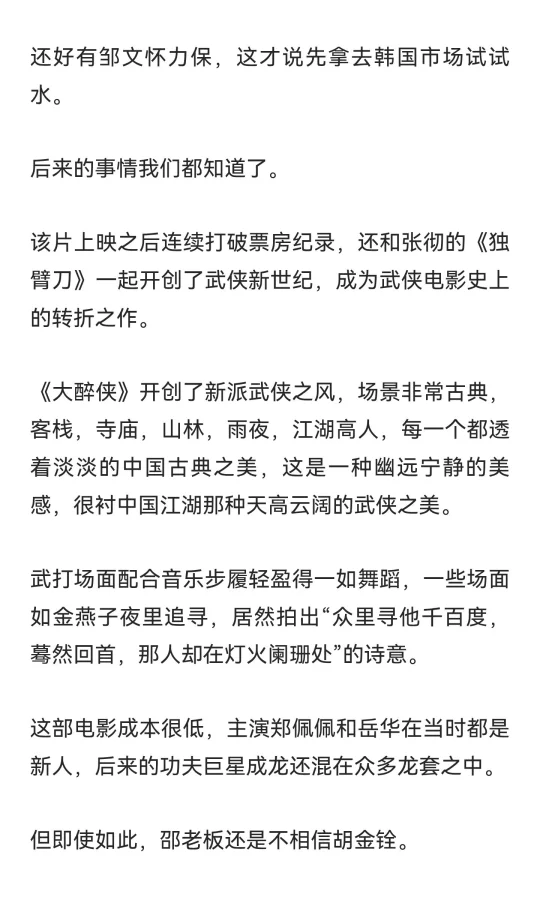 还好有邹文怀力保，这才说先拿去韩国市场试试水。

后来的事情我们都知道了。

该片上映之后连续打破票房纪录，还和张彻的《独臂刀》一起开创了武侠新世纪，成为武侠电影史上的转折之作。

《大醉侠》开创了新派武侠之风，场景非常古典，客栈，寺庙，山林，雨夜，江湖高人，每一个都透着淡淡的中国古典之美，这是一种幽远宁静的美感，很衬中国江湖那种天高云阔的武侠之美。

武打场面配合音乐步履轻盈得一如舞蹈，一些场面如金燕子夜里追寻，居然拍出“众里寻他千百度，蓦然回首，那人却在灯火阑珊处”的诗意。

这部电影成本很低，主演郑佩佩和岳华在当时都是新人，后来的功夫巨星成龙还混在众多龙套之中。

但即使如此，邵老板还是不相信胡金铨。